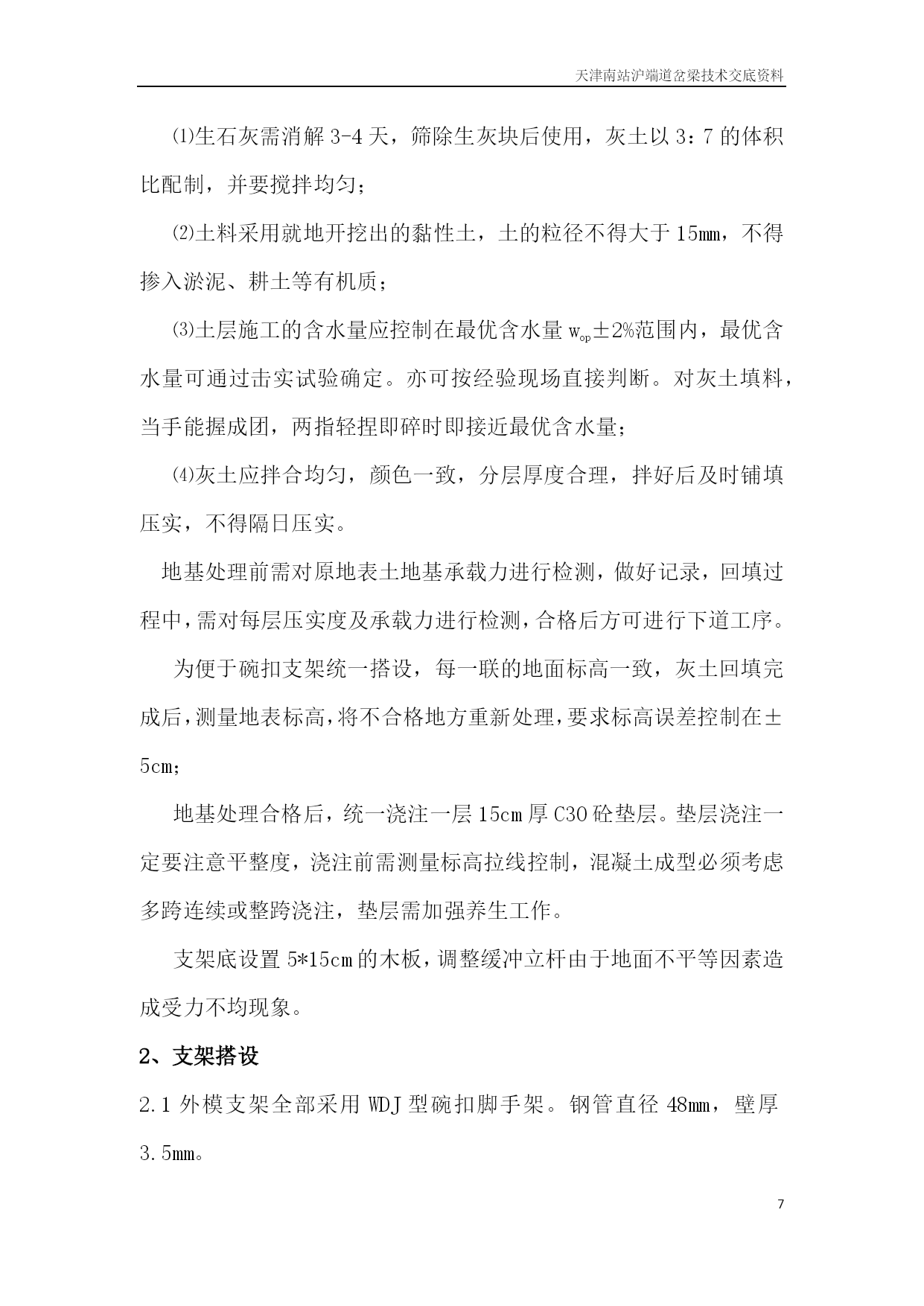 天津南站沪端道岔梁技术交底资料

⑴生石灰需消解 3-4 天，筛除生灰块后使用，灰土以 3：7 的体积比配制，并要搅拌均匀；

⑵土料采用就地开挖出的黏性土，土的粒径不得大于 15mm，不得掺入淤泥、耕土等有机质；

⑶土层施工的含水量应控制在最优含水量 $w_{op}$±2%范围内，最优含水量可通过击实试验确定。亦可按经验现场直接判断。对灰土填料，当手能握成团，两指轻捏即碎时即接近最优含水量；

⑷灰土应拌合均匀，颜色一致，分层厚度合理，拌好后及时铺填压实，不得隔日压实。

地基处理前需对原地表土地基承载力进行检测，做好记录，回填过程中，需对每层压实度及承载力进行检测，合格后方可进行下道工序。

为便于碗扣支架统一搭设，每一联的地面标高一致，灰土回填完成后，测量地表标高，将不合格地方重新处理，要求标高误差控制在±5cm；

地基处理合格后，统一浇注一层 15cm 厚 C30 砼垫层。垫层浇注一定要注意平整度，浇注前需测量标高拉线控制，混凝土成型必须考虑多跨连续或整跨浇注，垫层需加强养生工作。

支架底设置 5*15cm 的木板，调整缓冲立杆由于地面不平等因素造成受力不均现象。

2、支架搭设

2.1 外模支架全部采用 WDJ 型碗扣脚手架。钢管直径 48mm，壁厚 3.5mm。

7